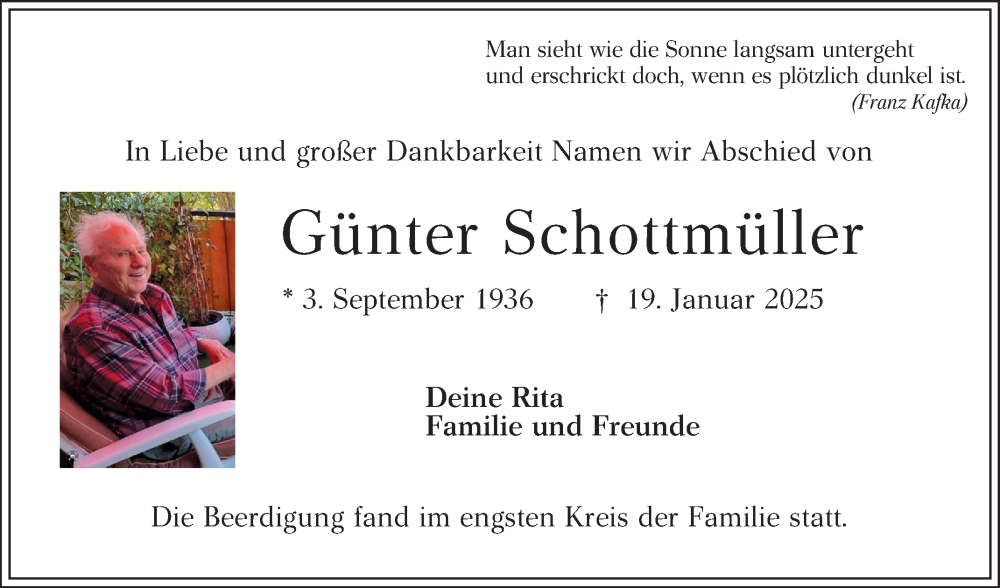 Man sieht wie die Sonne langsam untergeht
und erschrickt doch, wenn es plötzlich dunkel ist.
(Franz Kafka)

In Liebe und großer Dankbarkeit Namen wir Abschied von

Günter Schottmüller

* 3. September 1936 † 19. Januar 2025

Deine Rita
Familie und Freunde

Die Beerdigung fand im engsten Kreis der Familie statt.